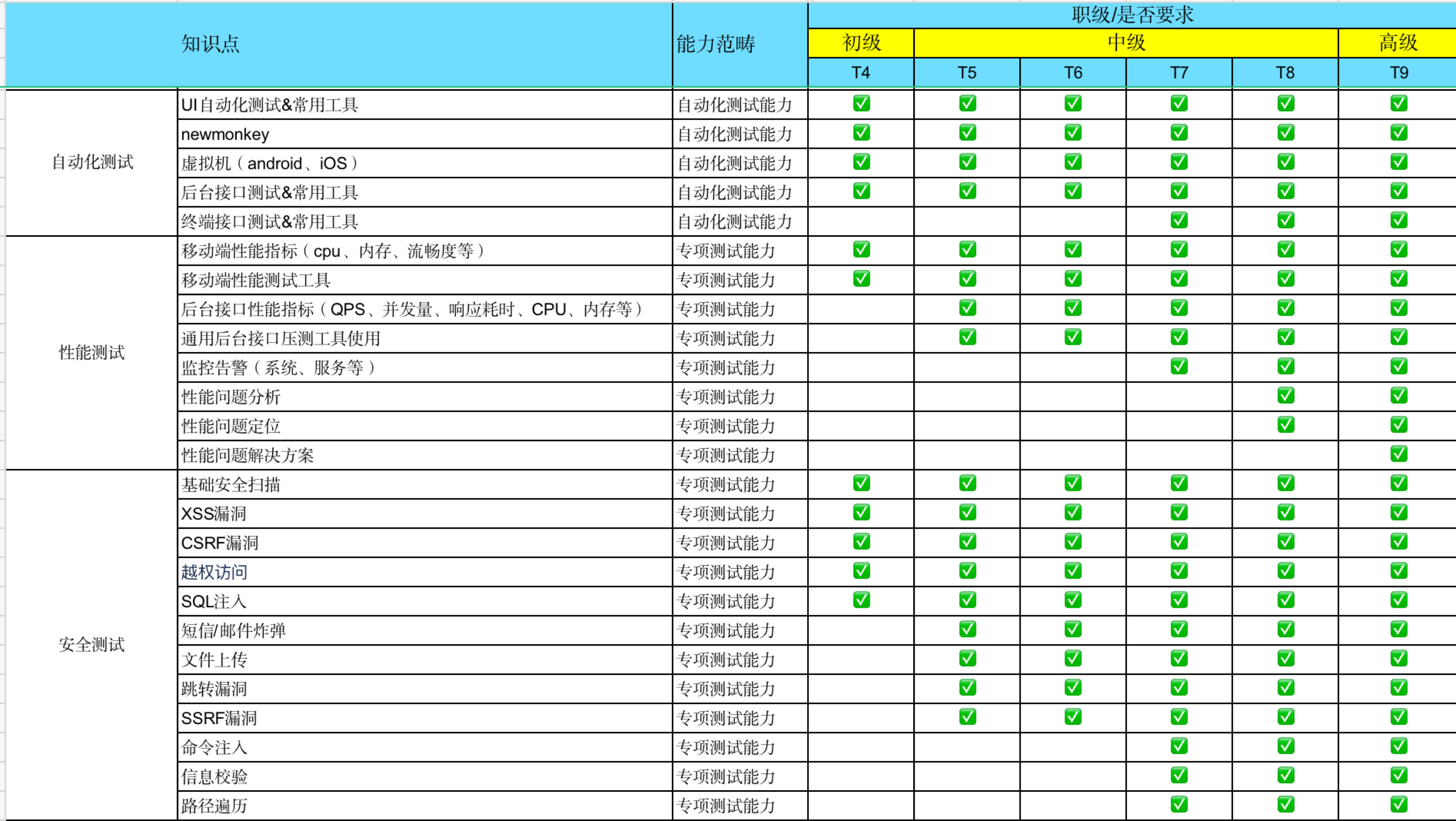 | 知识点 | | 能力范畴 | 职级/是否要求 | | | | | |
|---|---|---|---|---|---|---|---|---|
| | | | 初级 | 中级 | | | | 高级 |
| | | | T4 | T5 | T6 | T7 | T8 | T9 |
| 自动化测试 | UI自动化测试&常用工具 | 自动化测试能力 | ✅ | ✅ | ✅ | ✅ | ✅ | ✅ |
| | newmonkey | 自动化测试能力 | ✅ | ✅ | ✅ | ✅ | ✅ | ✅ |
| | 虚拟机（android、iOS） | 自动化测试能力 | ✅ | ✅ | ✅ | ✅ | ✅ | ✅ |
| | 后台接口测试&常用工具 | 自动化测试能力 | ✅ | ✅ | ✅ | ✅ | ✅ | ✅ |
| | 终端接口测试&常用工具 | 自动化测试能力 | | | | ✅ | ✅ | ✅ |
| 性能测试 | 移动端性能指标（cpu、内存、流畅度等） | 专项测试能力 | ✅ | ✅ | ✅ | ✅ | ✅ | ✅ |
| | 移动端性能测试工具 | 专项测试能力 | ✅ | ✅ | ✅ | ✅ | ✅ | ✅ |
| | 后台接口性能指标（QPS、并发量、响应耗时、CPU、内存等） | 专项测试能力 | | ✅ | ✅ | ✅ | ✅ | ✅ |
| | 通用后台接口压测工具使用 | 专项测试能力 | | ✅ | ✅ | ✅ | ✅ | ✅ |
| | 监控告警（系统、服务等） | 专项测试能力 | | | | ✅ | ✅ | ✅ |
| | 性能问题分析 | 专项测试能力 | | | | | ✅ | ✅ |
| | 性能问题定位 | 专项测试能力 | | | | | ✅ | ✅ |
| | 性能问题解决方案 | 专项测试能力 | | | | | | ✅ |
| 安全测试 | 基础安全扫描 | 专项测试能力 | ✅ | ✅ | ✅ | ✅ | ✅ | ✅ |
| | XSS漏洞 | 专项测试能力 | ✅ | ✅ | ✅ | ✅ | ✅ | ✅ |
| | CSRF漏洞 | 专项测试能力 | ✅ | ✅ | ✅ | ✅ | ✅ | ✅ |
| | 越权访问 | 专项测试能力 | ✅ | ✅ | ✅ | ✅ | ✅ | ✅ |
| | SQL注入 | 专项测试能力 | ✅ | ✅ | ✅ | ✅ | ✅ | ✅ |
| | 短信/邮件炸弹 | 专项测试能力 | | ✅ | ✅ | ✅ | ✅ | ✅ |
| | 文件上传 | 专项测试能力 | | ✅ | ✅ | ✅ | ✅ | ✅ |
| | 跳转漏洞 | 专项测试能力 | | ✅ | ✅ | ✅ | ✅ | ✅ |
| | SSRF漏洞 | 专项测试能力 | | ✅ | ✅ | ✅ | ✅ | ✅ |
| | 命令注入 | 专项测试能力 | | | | ✅ | ✅ | ✅ |
| | 信息校验 | 专项测试能力 | | | | ✅ | ✅ | ✅ |
| | 路径遍历 | 专项测试能力 | | | | ✅ | ✅ | ✅ |